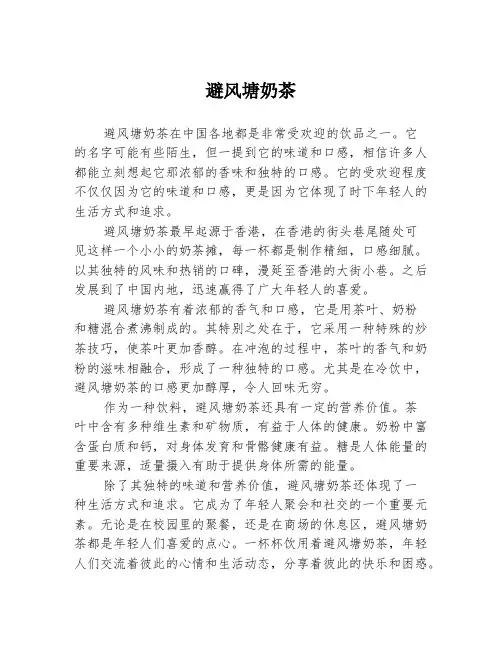 避风塘奶茶

避风塘奶茶在中国各地都是非常受欢迎的饮品之一。它的名字可能有些陌生，但一提到它的味道和口感，相信许多人都能立刻想起它那浓郁的香味和独特的口感。它的受欢迎程度不仅仅因为它的味道和口感，更是因为它体现了时下年轻人的生活方式和追求。

避风塘奶茶最早起源于香港，在香港的街头巷尾随处可见这样一个小小的奶茶摊，每一杯都是制作精细，口感细腻。以其独特的风味和热销的口碑，漫延至香港的大街小巷。之后发展到了中国内地，迅速赢得了广大年轻人的喜爱。

避风塘奶茶有着浓郁的香气和口感，它是用茶叶、奶粉和糖混合煮沸制成的。其特别之处在于，它采用一种特殊的炒茶技巧，使茶叶更加香醇。在冲泡的过程中，茶叶的香气和奶粉的滋味相融合，形成了一种独特的口感。尤其是在冷饮中，避风塘奶茶的口感更加醇厚，令人回味无穷。

作为一种饮料，避风塘奶茶还具有一定的营养价值。茶叶中含有多种维生素和矿物质，有益于人体的健康。奶粉中富含蛋白质和钙，对身体发育和骨骼健康有益。糖是人体能量的重要来源，适量摄入有助于提供身体所需的能量。

除了其独特的味道和营养价值，避风塘奶茶还体现了一种生活方式和追求。它成为了年轻人聚会和社交的一个重要元素。无论是在校园里的聚餐，还是在商场的休息区，避风塘奶茶都是年轻人们喜爱的点心。一杯杯饮用着避风塘奶茶，年轻人们交流着彼此的心情和生活动态，分享着彼此的快乐和困惑。